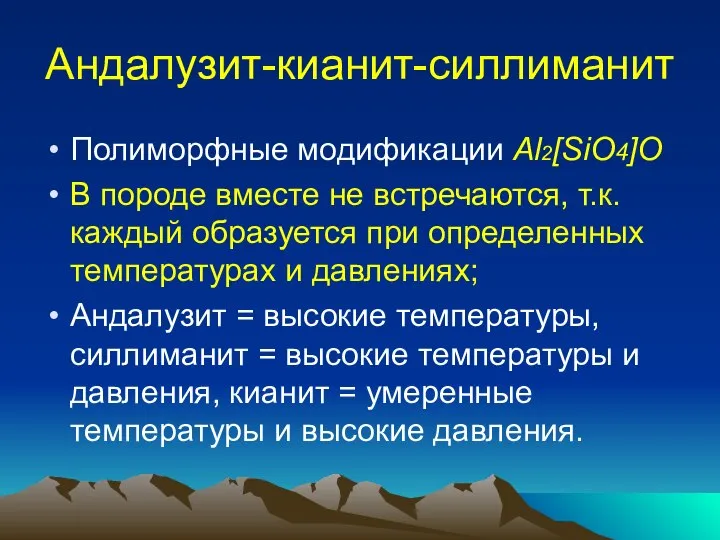 Андалузит-кианит-силлиманит

• Полиморфные модификации $Al_2[SiO_4]O$
• В породе вместе не встречаются, т.к. каждый образуется при определенных температурах и давлениях;
• Андалузит = высокие температуры, силлиманит = высокие температуры и давления, кианит = умеренные температуры и высокие давления.